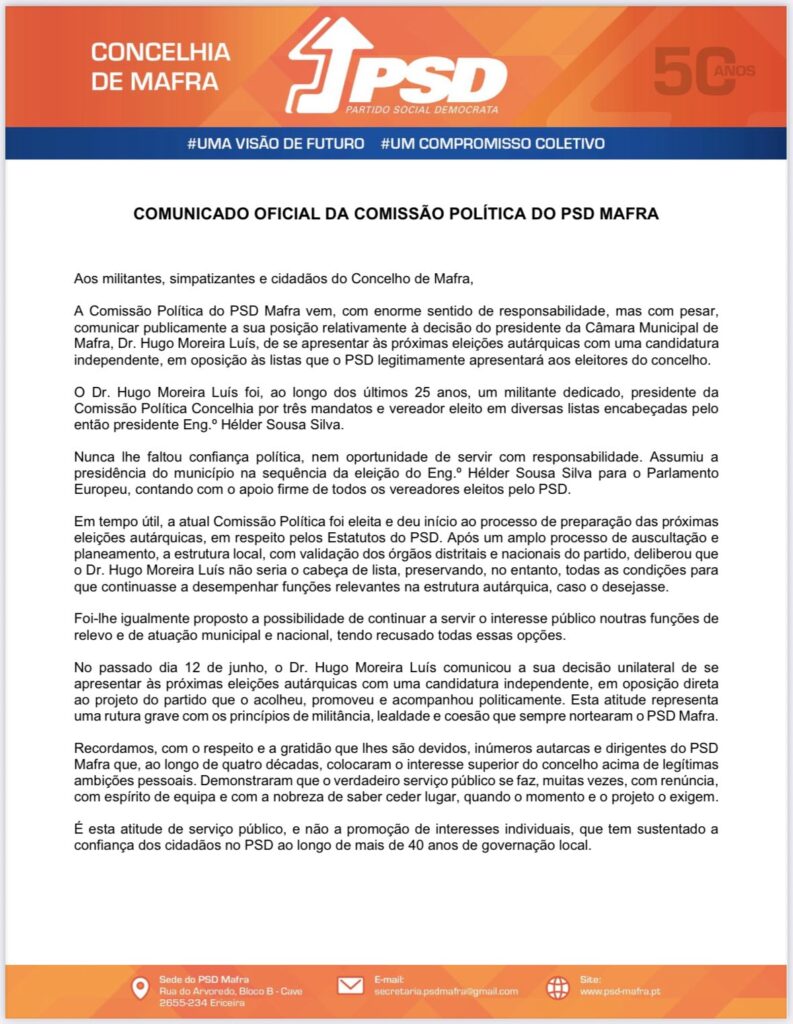 CONCELHIA DE MAFRA

PSD
PARTIDO SOCIAL DEMOCRATA

50 ANOS

#UMA VISÃO DE FUTURO #UM COMPROMISSO COLETIVO

COMUNICADO OFICIAL DA COMISSÃO POLÍTICA DO PSD MAFRA

Aos militantes, simpatizantes e cidadãos do Concelho de Mafra,

A Comissão Política do PSD Mafra vem, com enorme sentido de responsabilidade, mas com pesar, comunicar publicamente a sua posição relativamente à decisão do presidente da Câmara Municipal de Mafra, Dr. Hugo Moreira Luís, de se apresentar às próximas eleições autárquicas com uma candidatura independente, em oposição às listas que o PSD legitimamente apresentará aos eleitores do concelho.

O Dr. Hugo Moreira Luís foi, ao longo dos últimos 25 anos, um militante dedicado, presidente da Comissão Política Concelhia por três mandatos e vereador eleito em diversas listas encabeçadas pelo então presidente Eng.º Hélder Sousa Silva.

Nunca lhe faltou confiança política, nem oportunidade de servir com responsabilidade. Assumiu a presidência do município na sequência da eleição do Eng.º Hélder Sousa Silva para o Parlamento Europeu, contando com o apoio firme de todos os vereadores eleitos pelo PSD.

Em tempo útil, a atual Comissão Política foi eleita e deu início ao processo de preparação das próximas eleições autárquicas, em respeito pelos Estatutos do PSD. Após um amplo processo de auscultação e planeamento, a estrutura local, com validação dos órgãos distritais e nacionais do partido, deliberou que o Dr. Hugo Moreira Luís não seria o cabeça de lista, preservando, no entanto, todas as condições para que continuasse a desempenhar funções relevantes na estrutura autárquica, caso o desejasse.

Foi-lhe igualmente proposto a possibilidade de continuar a servir o interesse público noutras funções de relevo e de atuação municipal e nacional, tendo recusado todas essas opções.

No passado dia 12 de junho, o Dr. Hugo Moreira Luís comunicou a sua decisão unilateral de se apresentar às próximas eleições autárquicas com uma candidatura independente, em oposição direta ao projeto do partido que o acolheu, promoveu e acompanhou politicamente. Esta atitude representa uma rutura grave com os princípios de militância, lealdade e coesão que sempre nortearam o PSD Mafra.

Recordamos, com o respeito e a gratidão que lhes são devidos, inúmeros autarcas e dirigentes do PSD Mafra que, ao longo de quatro décadas, colocaram o interesse superior do concelho acima de legítimas ambições pessoais. Demonstraram que o verdadeiro serviço público se faz, muitas vezes, com renúncia, com espírito de equipa e com a nobreza de saber ceder lugar, quando o momento e o projeto o exigem.

É esta atitude de serviço público, e não a promoção de interesses individuais, que tem sustentado a confiança dos cidadãos no PSD ao longo de mais de 40 anos de governação local.

Sede do PSD Mafra
Rua do Arvoredo, Bloco B - Cave
2655-234 Ericeira

E-mail:
secretaria.psdmafra@gmail.com

Site:
www.psd-mafra.pt